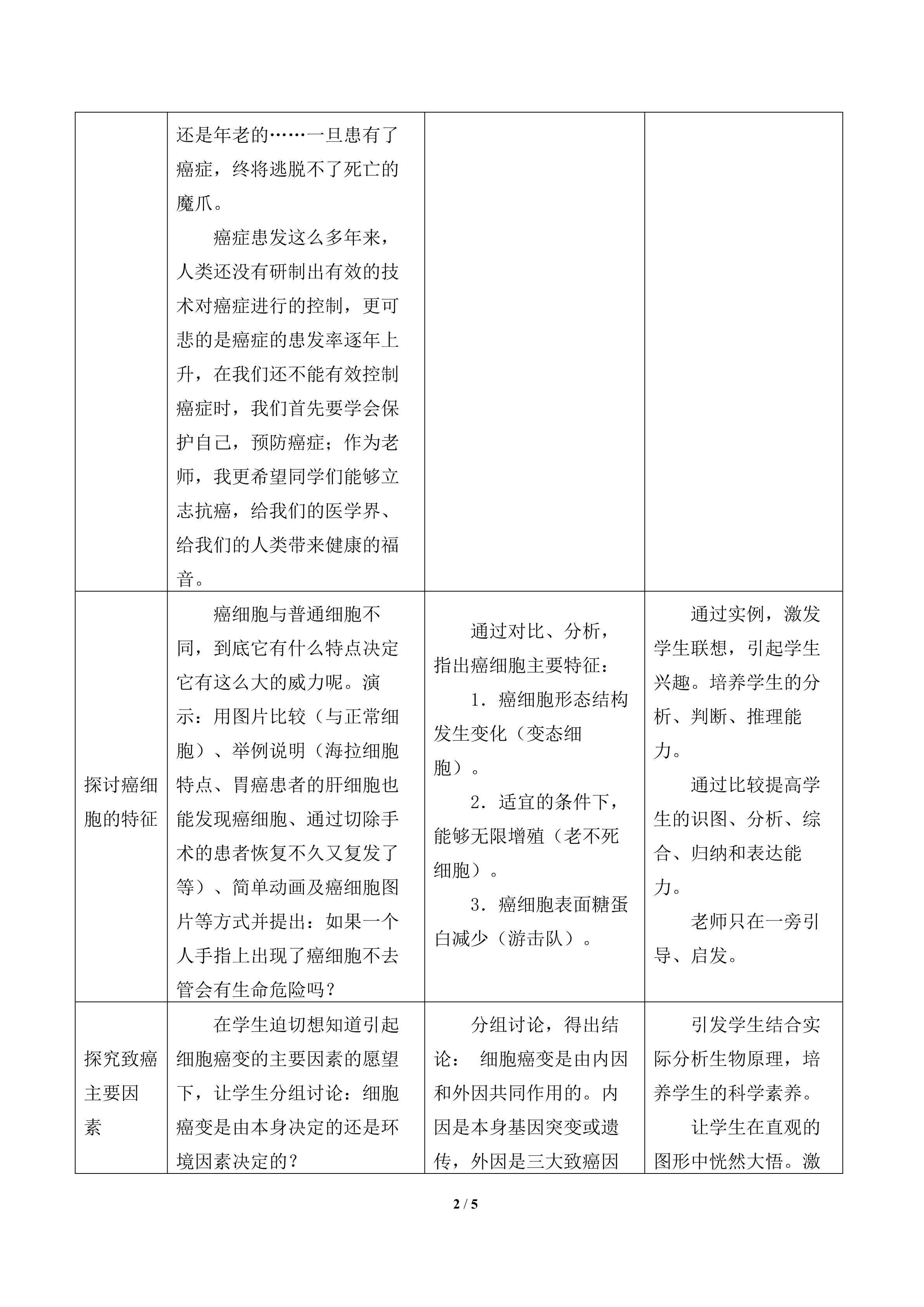 |  | 还是年老的……一旦患有了癌症，终将逃脱不了死亡的魔爪。 癌症患发这么多年来，人类还没有研制出有效的技术对癌症进行的控制，更可悲的是癌症的患发率逐年上升，在我们还不能有效控制癌症时，我们首先要学会保护自己，预防癌症；作为老师，我更希望同学们能够立志抗癌，给我们的医学界、给我们的人类带来健康的福音。 |  |  |
|---|---|---|---|
| 探讨癌细胞的特征 | 癌细胞与普通细胞不同，到底它有什么特点决定它有这么大的威力呢。演示：用图片比较（与正常细胞）、举例说明（海拉细胞特点、胃癌患者的肝细胞也能发现癌细胞、通过切除手术的患者恢复不久又复发了等）、简单动画及癌细胞图片等方式并提出：如果一个人手指上出现了癌细胞不去管会有生命危险吗？ | 通过对比、分析，指出癌细胞主要特征： 1．癌细胞形态结构发生变化（变态细胞）。 2．适宜的条件下，能够无限增殖（老不死细胞）。 3．癌细胞表面糖蛋白减少（游击队）。 | 通过实例，激发学生联想，引起学生兴趣。培养学生的分析、判断、推理能力。 通过比较提高学生的识图、分析、综合、归纳和表达能力。 老师只在一旁引导、启发。 |
| 探究致癌主要因素 | 在学生迫切想知道引起细胞癌变的主要因素的愿望下，让学生分组讨论：细胞癌变是由本身决定的还是环境因素决定的？ | 分组讨论，得出结论： 细胞癌变是由内因和外因共同作用的。内因是本身基因突变或遗传，外因是三大致癌因 | 引发学生结合实际分析生物原理，培养学生的科学素养。 让学生在直观的图形中恍然大悟。激 |

2 / 5